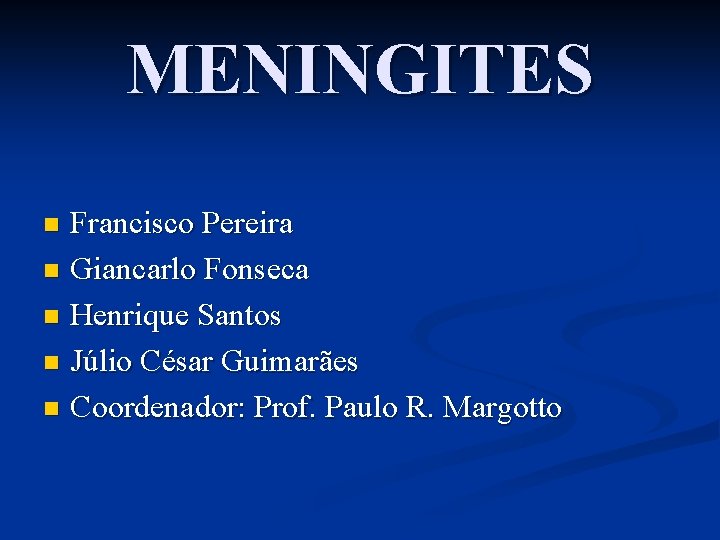 MENINGITES

• Francisco Pereira
• Giancarlo Fonseca
• Henrique Santos
• Júlio César Guimarães
• Coordenador: Prof. Paulo R. Margotto